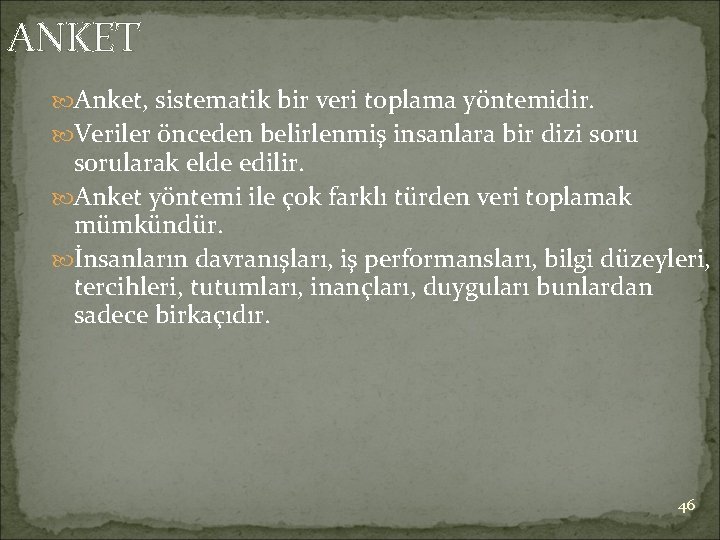 ANKET

Anket, sistematik bir veri toplama yöntemidir.

Veriler önceden belirlenmiş insanlara bir dizi soru sorularak elde edilir.

Anket yöntemi ile çok farklı türden veri toplamak mümkündür.

İnsanların davranışları, iş performansları, bilgi düzeyleri, tercihleri, tutumları, inançları, duyguları bunlardan sadece birkaçıdır.

46